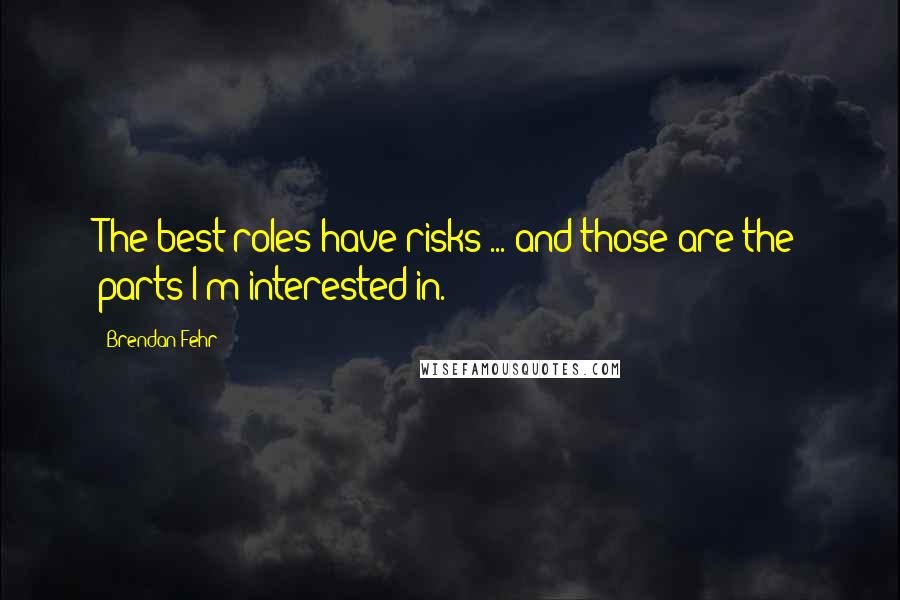 The best roles have risks ... and those are the parts I'm interested in.

Brendan Fehr

WISEFAMOUSQUOTES.COM